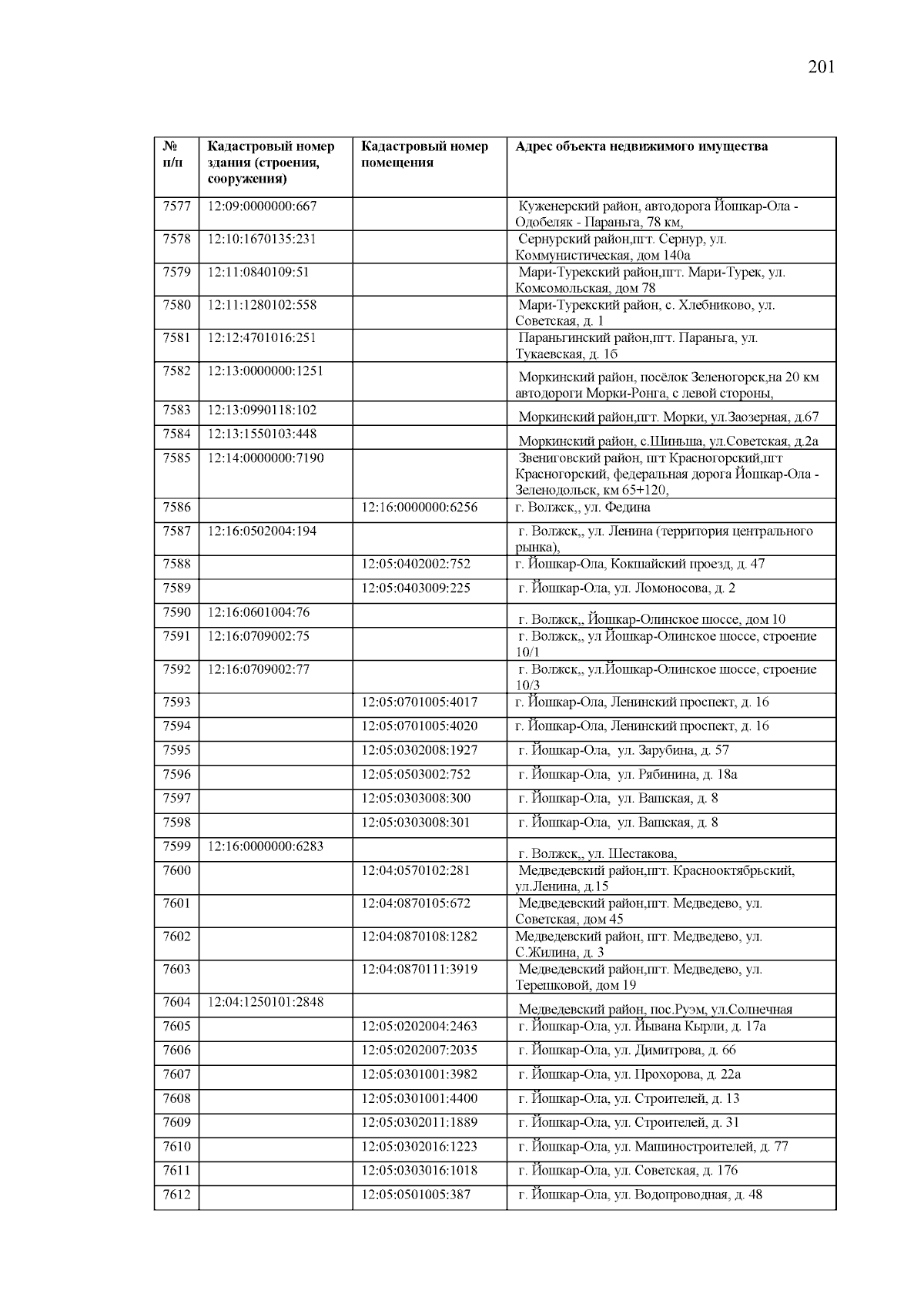 201

| № п/п | Кадастровый номер здания (строения, сооружения) | Кадастровый номер помещения | Адрес объекта недвижимого имущества |
|---|---|---|---|
| 7577 | 12:09:0000000:667 | | Куженерский район, автодорога Йошкар-Ола - Одобеляк - Параньга, 78 км, |
| 7578 | 12:10:1670135:231 | | Сернурский район,пгт. Сернур, ул. Коммунистическая, дом 140а |
| 7579 | 12:11:0840109:51 | | Мари-Турекский район,пгт. Мари-Турек, ул. Комсомольская, дом 78 |
| 7580 | 12:11:1280102:558 | | Мари-Турекский район, с. Хлебниково, ул. Советская, д. 1 |
| 7581 | 12:12:4701016:251 | | Параньгинский район,пгт. Параньга, ул. Тукаевская, д. 1б |
| 7582 | 12:13:0000000:1251 | | Моркинский район, посёлок Зеленогорск,на 20 км автодороги Морки-Ронга, с левой стороны, |
| 7583 | 12:13:0990118:102 | | Моркинский район,пгт. Морки, ул.Заозерная, д.67 |
| 7584 | 12:13:1550103:448 | | Моркинский район, с.Шиньша, ул.Советская, д.2а |
| 7585 | 12:14:0000000:7190 | | Звениговский район, пгт Красногорский,пгт Красногорский, федеральная дорога Йошкар-Ола - Зеленодольск, км 65+120, |
| 7586 | | 12:16:0000000:6256 | г. Волжск,, ул. Федина |
| 7587 | 12:16:0502004:194 | | г. Волжск,, ул. Ленина (территория центрального рынка), |
| 7588 | | 12:05:0402002:752 | г. Йошкар-Ола, Кокшайский проезд, д. 47 |
| 7589 | | 12:05:0403009:225 | г. Йошкар-Ола, ул. Ломоносова, д. 2 |
| 7590 | 12:16:0601004:76 | | г. Волжск,, Йошкар-Олинское шоссе, дом 10 |
| 7591 | 12:16:0709002:75 | | г. Волжск,, ул Йошкар-Олинское шоссе, строение 10/1 |
| 7592 | 12:16:0709002:77 | | г. Волжск,, ул.Йошкар-Олинское шоссе, строение 10/3 |
| 7593 | | 12:05:0701005:4017 | г. Йошкар-Ола, Ленинский проспект, д. 16 |
| 7594 | | 12:05:0701005:4020 | г. Йошкар-Ола, Ленинский проспект, д. 16 |
| 7595 | | 12:05:0302008:1927 | г. Йошкар-Ола, ул. Зарубина, д. 57 |
| 7596 | | 12:05:0503002:752 | г. Йошкар-Ола, ул. Рябинина, д. 18а |
| 7597 | | 12:05:0303008:300 | г. Йошкар-Ола, ул. Вашская, д. 8 |
| 7598 | | 12:05:0303008:301 | г. Йошкар-Ола, ул. Вашская, д. 8 |
| 7599 | 12:16:0000000:6283 | | г. Волжск,, ул. Шестакова, |
| 7600 | | 12:04:0570102:281 | Медведевский район,пгт. Краснооктябрьский, ул.Ленина, д.15 |
| 7601 | | 12:04:0870105:672 | Медведевский район,пгт. Медведево, ул. Советская, дом 45 |
| 7602 | | 12:04:0870108:1282 | Медведевский район, пгт. Медведево, ул. С.Жилина, д. 3 |
| 7603 | | 12:04:0870111:3919 | Медведевский район,пгт. Медведево, ул. Терешковой, дом 19 |
| 7604 | 12:04:1250101:2848 | | Медведевский район, пос.Руэм, ул.Солнечная |
| 7605 | | 12:05:0202004:2463 | г. Йошкар-Ола, ул. Йывана Кырли, д. 17а |
| 7606 | | 12:05:0202007:2035 | г. Йошкар-Ола, ул. Димитрова, д. 66 |
| 7607 | | 12:05:0301001:3982 | г. Йошкар-Ола, ул. Прохорова, д. 22а |
| 7608 | | 12:05:0301001:4400 | г. Йошкар-Ола, ул. Строителей, д. 13 |
| 7609 | | 12:05:0302011:1889 | г. Йошкар-Ола, ул. Строителей, д. 31 |
| 7610 | | 12:05:0302016:1223 | г. Йошкар-Ола, ул. Машиностроителей, д. 77 |
| 7611 | | 12:05:0303016:1018 | г. Йошкар-Ола, ул. Советская, д. 176 |
| 7612 | | 12:05:0501005:387 | г. Йошкар-Ола, ул. Водопроводная, д. 48 |